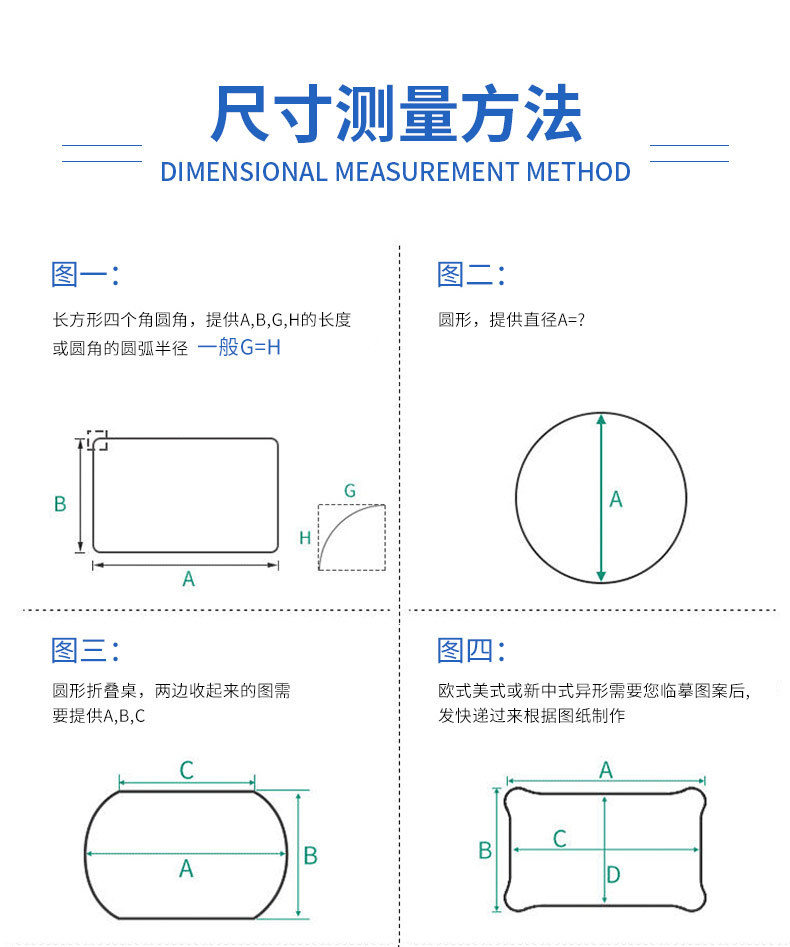 尺寸测量方法

DIMENSIONAL MEASUREMENT METHOD

图一:

长方形四个角圆角，提供A,B,G,H的长度或圆角的圆弧半径 一般G=H

B

A

G

H

图二:

圆形，提供直径A=?

A

图三:

圆形折叠桌，两边收起来的图需要提供A,B,C

C

A

B

图四:

欧式美式或新中式异形需要您临摹图案后，发快递过来根据图纸制作

A

B

C

D